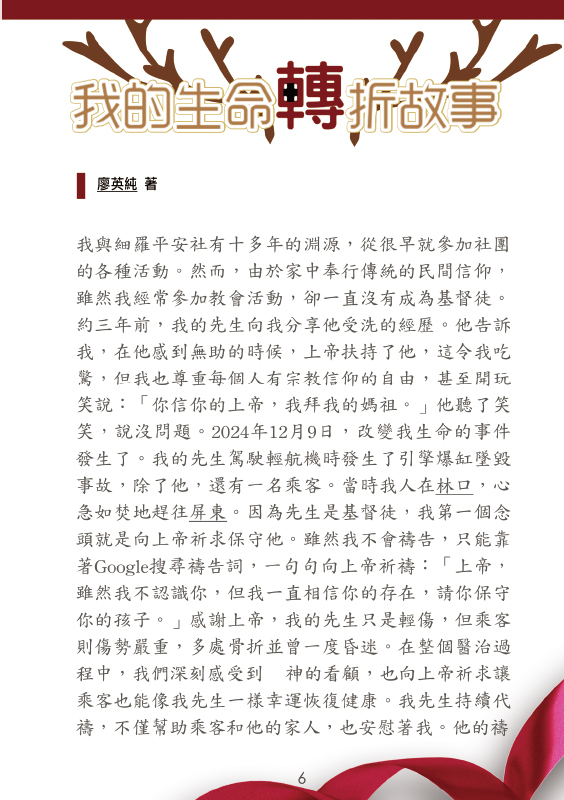 我的生命轉折故事

廖英純 著

我與細羅平安社有十多年的淵源，從很早就參加社團的各種活動。然而，由於家中奉行傳統的民間信仰，雖然我經常參加教會活動，卻一直沒有成為基督徒。約三年前，我的先生向我分享他受洗的經歷。他告訴我，在他感到無助的時候，上帝扶持了他，這令我吃驚，但我也尊重每個人有宗教信仰的自由，甚至開玩笑說：「你信你的上帝，我拜我的媽祖。」他聽了笑笑，說沒問題。2024年12月9日，改變我生命的事件發生了。我的先生駕駛輕航機時發生了引擎爆缸墜毀事故，除了他，還有一名乘客。當時我人在林口，心急如焚地趕往屏東。因為先生是基督徒，我第一個念頭就是向上帝祈求保守他。雖然我不會禱告，只能靠著Google搜尋禱告詞，一句句向上帝祈禱：「上帝，雖然我不認識你，但我一直相信你的存在，請你保守你的孩子。」感謝上帝，我的先生只是輕傷，但乘客則傷勢嚴重，多處骨折並曾一度昏迷。在整個醫治過程中，我們深刻感受到　神的看顧，也向上帝祈求讓乘客也能像我先生一樣幸運恢復健康。我先生持續代禱，不僅幫助乘客和他的家人，也安慰著我。他的禱

6